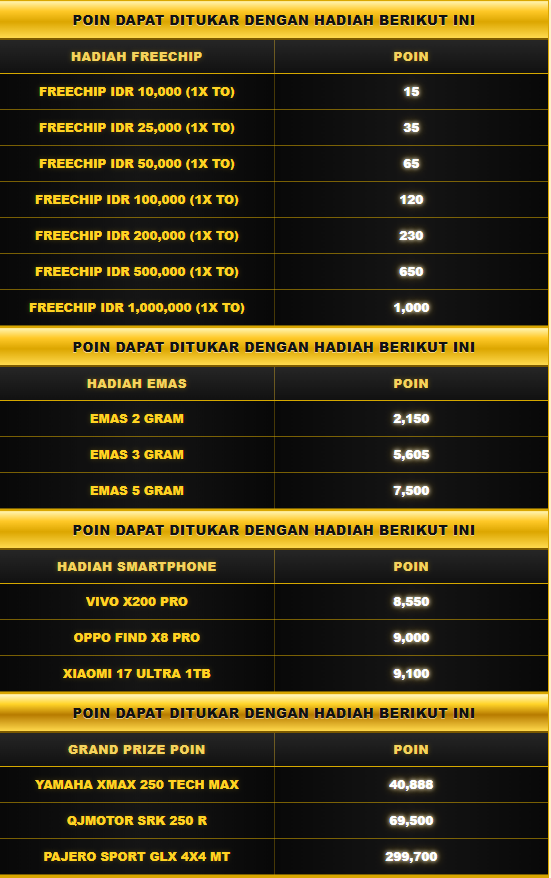 POIN DAPAT DITUKAR DENGAN HADIAH BERIKUT INI

| HADIAH FREECHIP | POIN |
|---|---|
| FREECHIP IDR 10,000 (1X TO) | 15 |
| FREECHIP IDR 25,000 (1X TO) | 35 |
| FREECHIP IDR 50,000 (1X TO) | 65 |
| FREECHIP IDR 100,000 (1X TO) | 120 |
| FREECHIP IDR 200,000 (1X TO) | 230 |
| FREECHIP IDR 500,000 (1X TO) | 650 |
| FREECHIP IDR 1,000,000 (1X TO) | 1,000 |

POIN DAPAT DITUKAR DENGAN HADIAH BERIKUT INI

| HADIAH EMAS | POIN |
|---|---|
| EMAS 2 GRAM | 2,150 |
| EMAS 3 GRAM | 5,605 |
| EMAS 5 GRAM | 7,500 |

POIN DAPAT DITUKAR DENGAN HADIAH BERIKUT INI

| HADIAH SMARTPHONE | POIN |
|---|---|
| VIVO X200 PRO | 8,550 |
| OPPO FIND X8 PRO | 9,000 |
| XIAOMI 17 ULTRA 1TB | 9,100 |

POIN DAPAT DITUKAR DENGAN HADIAH BERIKUT INI

| GRAND PRIZE POIN | POIN |
|---|---|
| YAMAHA XMAX 250 TECH MAX | 40,888 |
| QJMOTOR SRK 250 R | 69,500 |
| PAJERO SPORT GLX 4X4 MT | 299,700 |